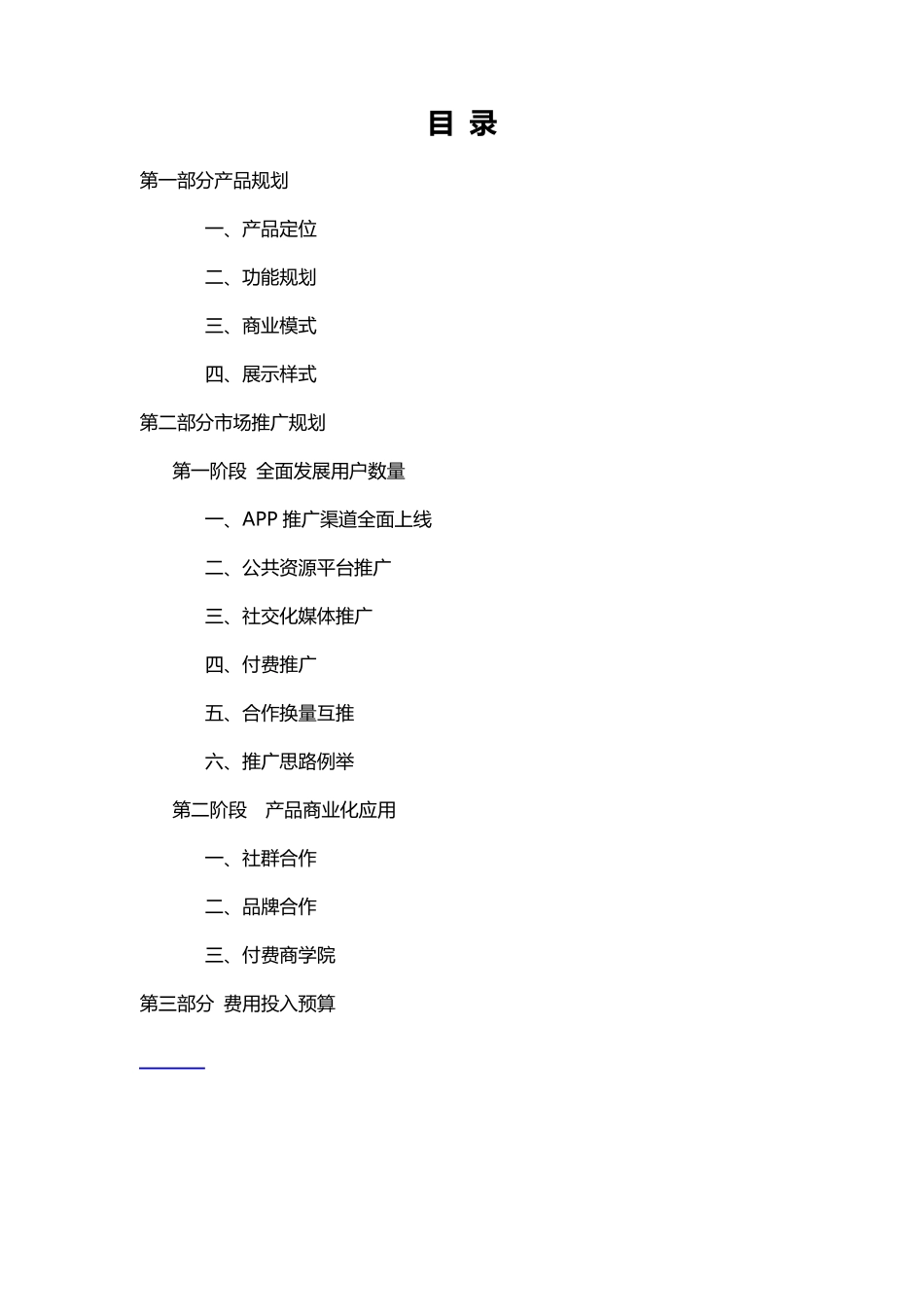 目 录

第一部分产品规划

一、产品定位

二、功能规划

三、商业模式

四、展示样式

第二部分市场推广规划

第一阶段 全面发展用户数量

一、APP 推广渠道全面上线

二、公共资源平台推广

三、社交化媒体推广

四、付费推广

五、合作换量互推

六、推广思路例举

第二阶段 产品商业化应用

一、社群合作

二、品牌合作

三、付费商学院

第三部分 费用投入预算